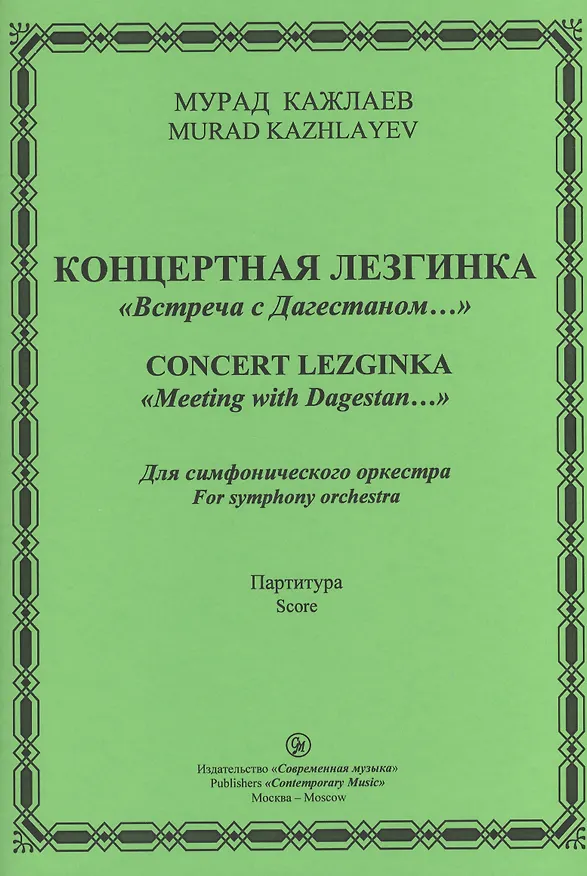 МУРАД КАЖЛАЕВ
MURAD KAZHLAYEV

КОНЦЕРТНАЯ ЛЕЗГИНКА
«Встреча с Дагестаном...»

CONCERT LEZGINKA
«Meeting with Dagestan...»

Для симфонического оркестра
For symphony orchestra

Партитура
Score

Издательство «Современная музыка»
Publishers «Contemporary Music»
Москва – Moscow